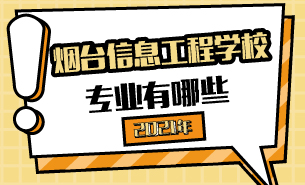 烟台信息工程学校

专业有哪些

2021年